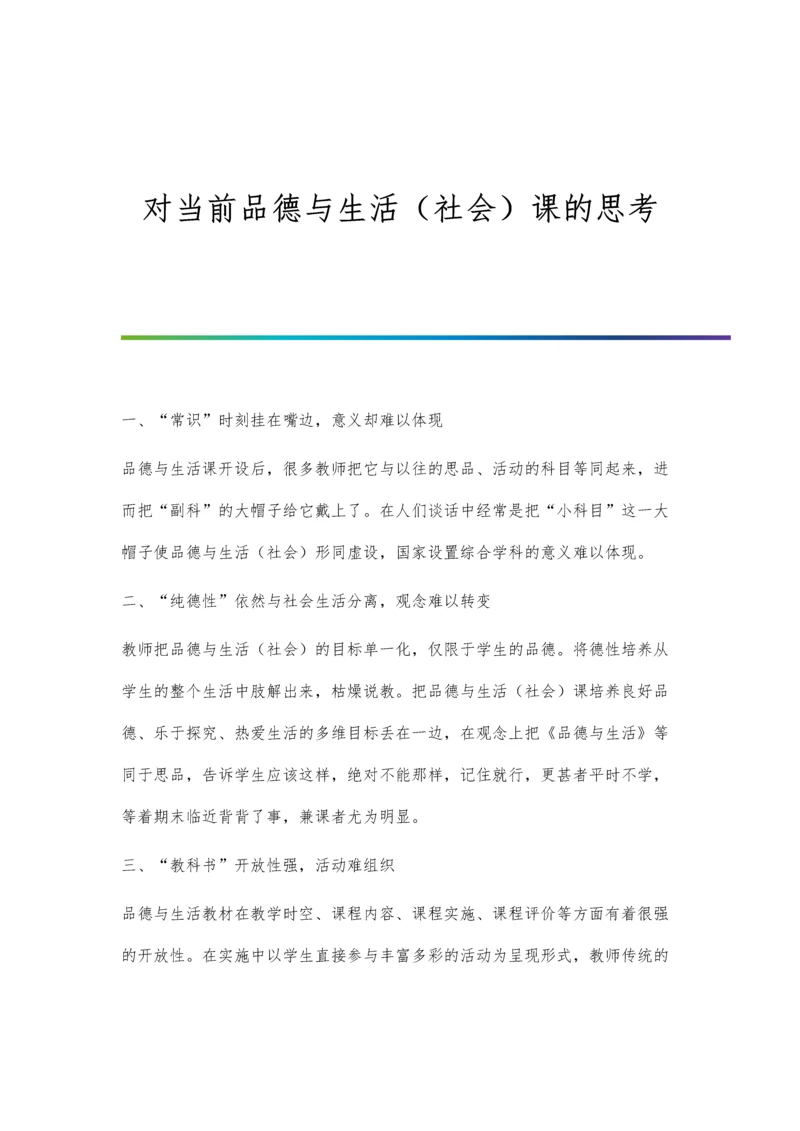 对当前品德与生活（社会）课的思考

一、“常识”时刻挂在嘴边，意义却难以体现

品德与生活课开设后，很多教师把它与以往的思品、活动的科目等同起来，进而把“副科”的大帽子给它戴上了。在人们谈话中经常是把“小科目”这一大帽子使品德与生活（社会）形同虚设，国家设置综合学科的意义难以体现。

二、“纯德性”依然与社会生活分离，观念难以转变

教师把品德与生活（社会）的目标单一化，仅限于学生的品德。将德性培养从学生的整个生活中肢解出来，枯燥说教。把品德与生活（社会）课培养良好品德、乐于探究、热爱生活的多维目标丢在一边，在观念上把《品德与生活》等同于思品，告诉学生应该这样，绝对不能那样，记住就行，更甚者平时不学，等着期末临近背背了事，兼课者尤为明显。

三、“教科书”开放性强，活动难组织

品德与生活教材在教学时空、课程内容、课程实施、课程评价等方面有着很强的开放性。在实施中以学生直接参与丰富多彩的活动为呈现形式，教师传统的